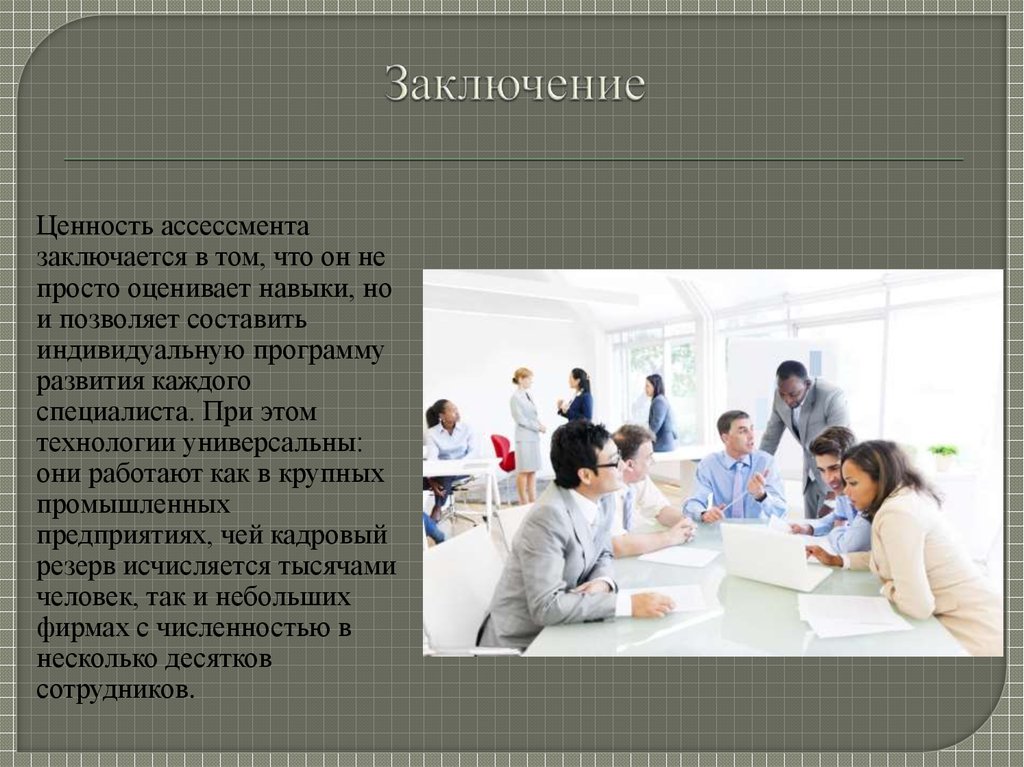 Заключение

Ценность ассессмента заключается в том, что он не просто оценивает навыки, но и позволяет составить индивидуальную программу развития каждого специалиста. При этом технологии универсальны: они работают как в крупных промышленных предприятиях, чей кадровый резерв исчисляется тысячами человек, так и небольших фирмах с численностью в несколько десятков сотрудников.